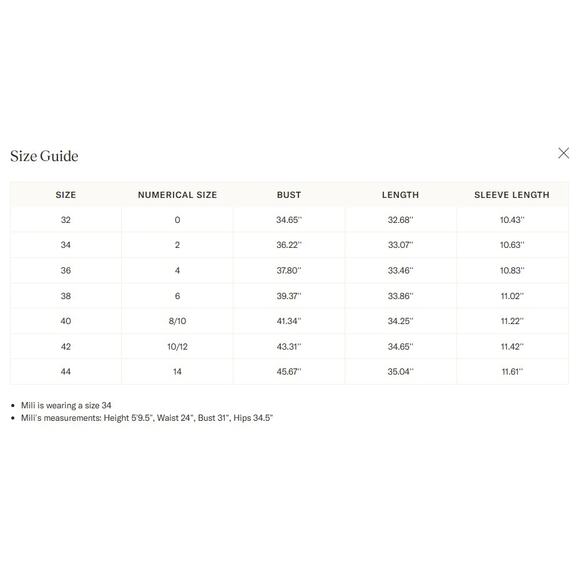 Size Guide

| SIZE | NUMERICAL SIZE | BUST | LENGTH | SLEEVE LENGTH |
|---|---|---|---|---|
| 32 | 0 | 34.65'' | 32.68'' | 10.43'' |
| 34 | 2 | 36.22'' | 33.07'' | 10.63'' |
| 36 | 4 | 37.80'' | 33.46'' | 10.83'' |
| 38 | 6 | 39.37'' | 33.86'' | 11.02'' |
| 40 | 8/10 | 41.34'' | 34.25'' | 11.22'' |
| 42 | 10/12 | 43.31'' | 34.65'' | 11.42'' |
| 44 | 14 | 45.67'' | 35.04'' | 11.61'' |

• Mili is wearing a size 34
• Mili's measurements: Height 5'9.5", Waist 24", Bust 31", Hips 34.5"